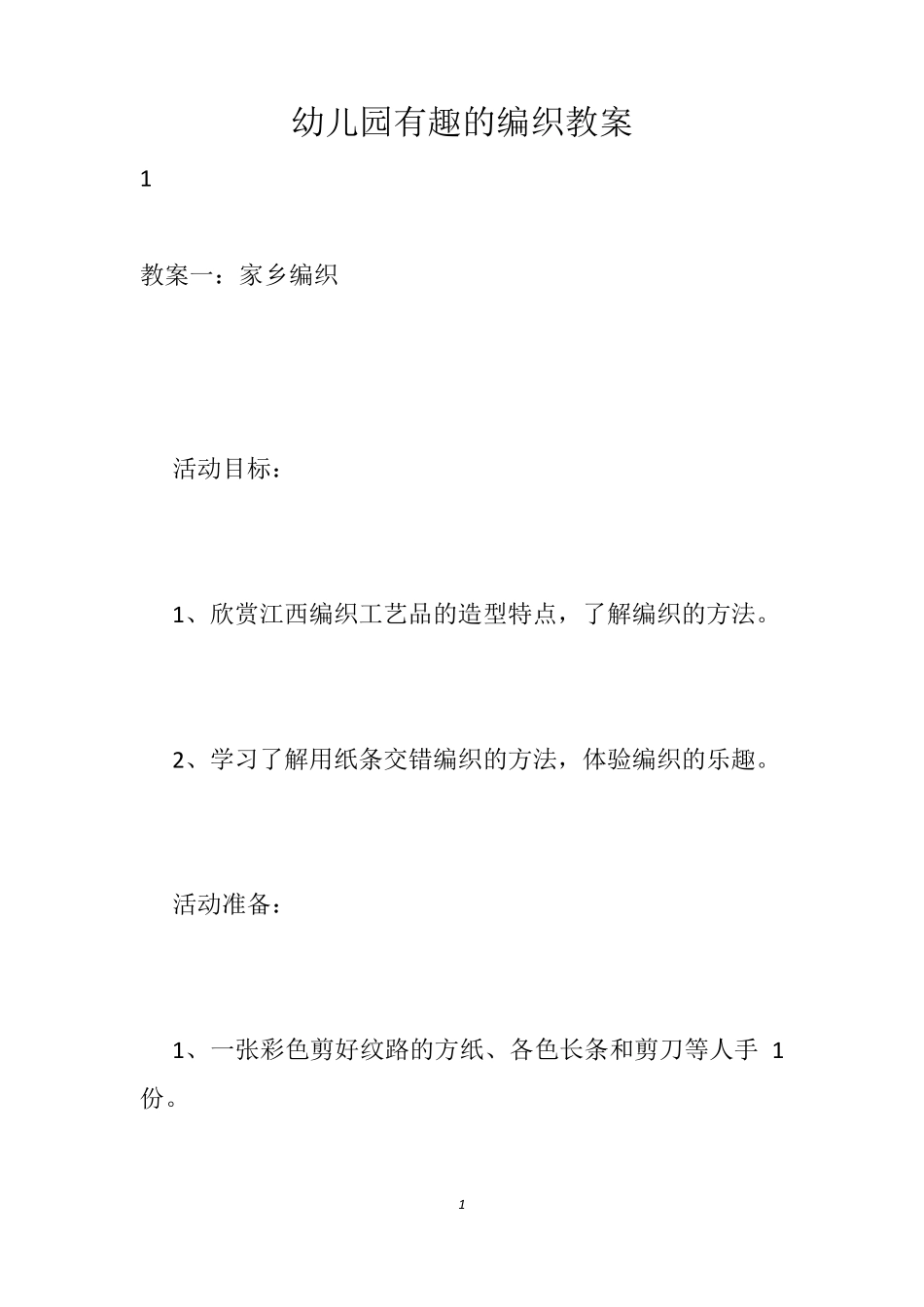 幼儿园有趣的编织教案

1

教案一：家乡编织

活动目标：

1、欣赏江西编织工艺品的造型特点，了解编织的方法。

2、学习了解用纸条交错编织的方法，体验编织的乐趣。

活动准备：

1、一张彩色剪好纹路的方纸、各色长条和剪刀等人手 1 份。

1